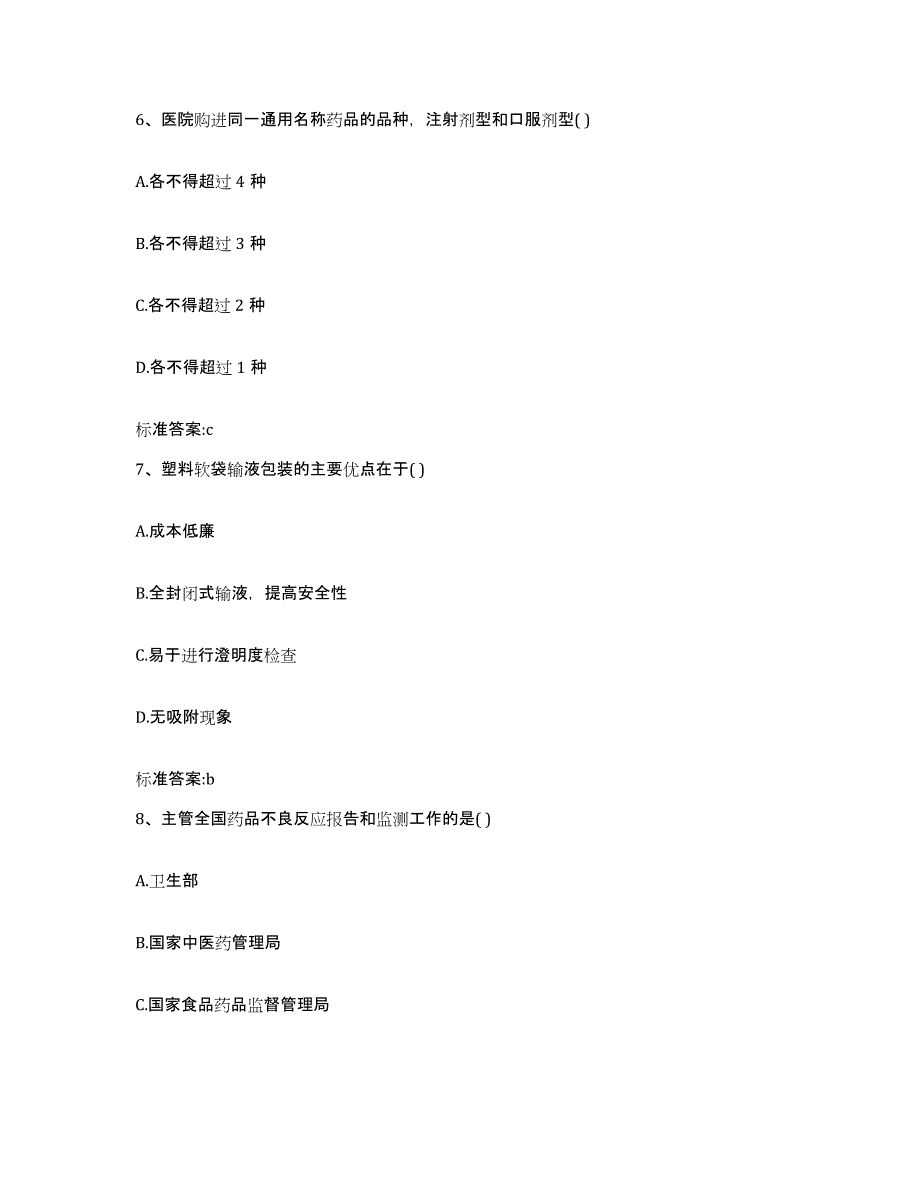 6、医院购进同一通用名称药品的品种，注射剂型和口服剂型( )

A.各不得超过 4 种

B.各不得超过 3 种

C.各不得超过 2 种

D.各不得超过 1 种

标准答案:c

7、塑料软袋输液包装的主要优点在于( )

A.成本低廉

B.全封闭式输液，提高安全性

C.易于进行澄明度检查

D.无吸附现象

标准答案:b

8、主管全国药品不良反应报告和监测工作的是( )

A.卫生部

B.国家中医药管理局

C.国家食品药品监督管理局